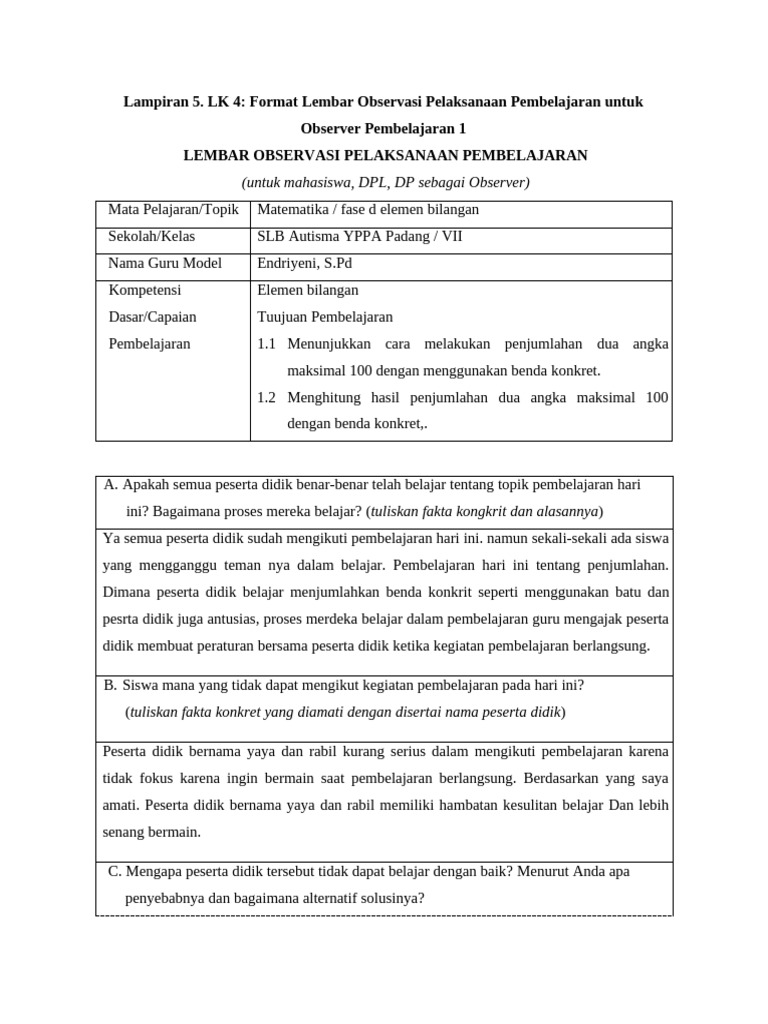 Lampiran 5. LK 4: Format Lembar Observasi Pelaksanaan Pembelajaran untuk Observer Pembelajaran 1

LEMBAR OBSERVASI PELAKSANAAN PEMBELAJARAN

(untuk mahasiswa, DPL, DP sebagai Observer)

| Mata Pelajaran/Topik | Matematika / fase d elemen bilangan |
|---|---|
| Sekolah/Kelas | SLB Autisma YPPA Padang / VII |
| Nama Guru Model | Endriyeni, S.Pd |
| Kompetensi Dasar/Capaian Pembelajaran | Elemen bilangan Tuujuan Pembelajaran 1.1 Menunjukkan cara melakukan penjumlahan dua angka maksimal 100 dengan menggunakan benda konkret. 1.2 Menghitung hasil penjumlahan dua angka maksimal 100 dengan benda konkret,. |

A. Apakah semua peserta didik benar-benar telah belajar tentang topik pembelajaran hari ini? Bagaimana proses mereka belajar? (tuliskan fakta kongkrit dan alasannya)

Ya semua peserta didik sudah mengikuti pembelajaran hari ini. namun sekali-sekali ada siswa yang mengganggu teman nya dalam belajar. Pembelajaran hari ini tentang penjumlahan. Dimana peserta didik belajar menjumlahkan benda konkrit seperti menggunakan batu dan pesrta didik juga antusias, proses merdeka belajar dalam pembelajaran guru mengajak peserta didik membuat peraturan bersama peserta didik ketika kegiatan pembelajaran berlangsung.

B. Siswa mana yang tidak dapat mengikut kegiatan pembelajaran pada hari ini? (tuliskan fakta konkret yang diamati dengan disertai nama peserta didik)

Peserta didik bernama yaya dan rabil kurang serius dalam mengikuti pembelajaran karena tidak fokus karena ingin bermain saat pembelajaran berlangsung. Berdasarkan yang saya amati. Peserta didik bernama yaya dan rabil memiliki hambatan kesulitan belajar Dan lebih senang bermain.

C. Mengapa peserta didik tersebut tidak dapat belajar dengan baik? Menurut Anda apa penyebabnya dan bagaimana alternatif solusinya?